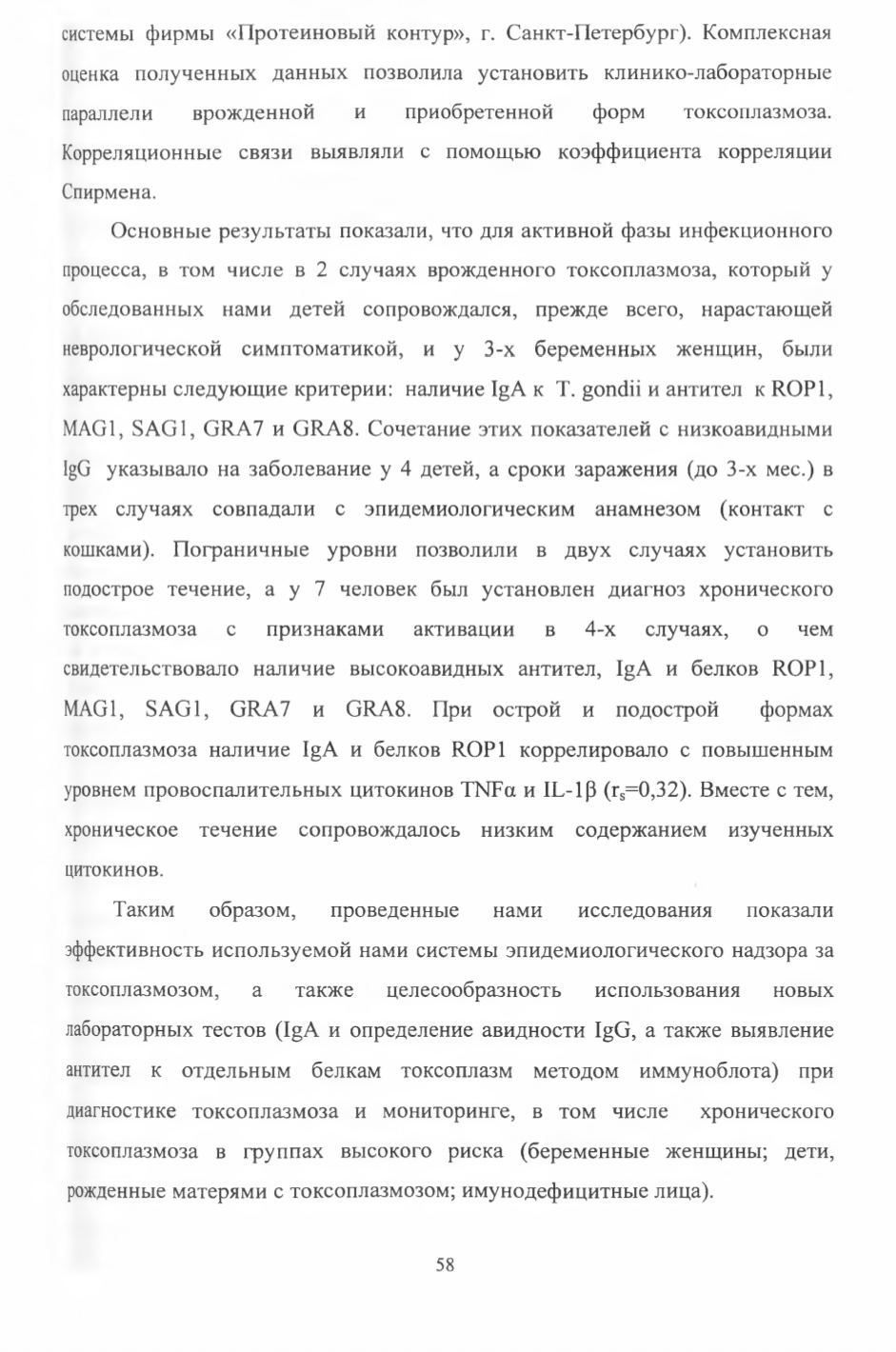 системы фирмы «Протеиновый контур», г. Санкт-Петербург). Комплексная оценка полученных данных позволила установить клинико-лабораторные параллели врожденной и приобретенной форм токсоплазмоза. Корреляционные связи выявляли с помощью коэффициента корреляции Спирмена.

Основные результаты показали, что для активной фазы инфекционного процесса, в том числе в 2 случаях врожденного токсоплазмоза, который у обследованных нами детей сопровождался, прежде всего, нарастающей неврологической симптоматикой, и у 3-х беременных женщин, были характерны следующие критерии: наличие IgA к T. gondii и антител к ROP1, MAG1, SAG1, GRA7 и GRA8. Сочетание этих показателей с низкоавидными IgG указывало на заболевание у 4 детей, а сроки заражения (до 3-х мес.) в трех случаях совпадали с эпидемиологическим анамнезом (контакт с кошками). Пограничные уровни позволили в двух случаях установить подострое течение, а у 7 человек был установлен диагноз хронического токсоплазмоза с признаками активации в 4-х случаях, о чем свидетельствовало наличие высокоавидных антител, IgA и белков ROP1, MAG1, SAG1, GRA7 и GRA8. При острой и подострой формах токсоплазмоза наличие IgA и белков ROP1 коррелировало с повышенным уровнем провоспалительных цитокинов TNFα и IL-1β ($r_s$=0,32). Вместе с тем, хроническое течение сопровождалось низким содержанием изученных цитокинов.

Таким образом, проведенные нами исследования показали эффективность используемой нами системы эпидемиологического надзора за токсоплазмозом, а также целесообразность использования новых лабораторных тестов (IgA и определение авидности IgG, а также выявление антител к отдельным белкам токсоплазм методом иммуноблота) при диагностике токсоплазмоза и мониторинге, в том числе хронического токсоплазмоза в группах высокого риска (беременные женщины; дети, рожденные матерями с токсоплазмозом; имунодефицитные лица).

58